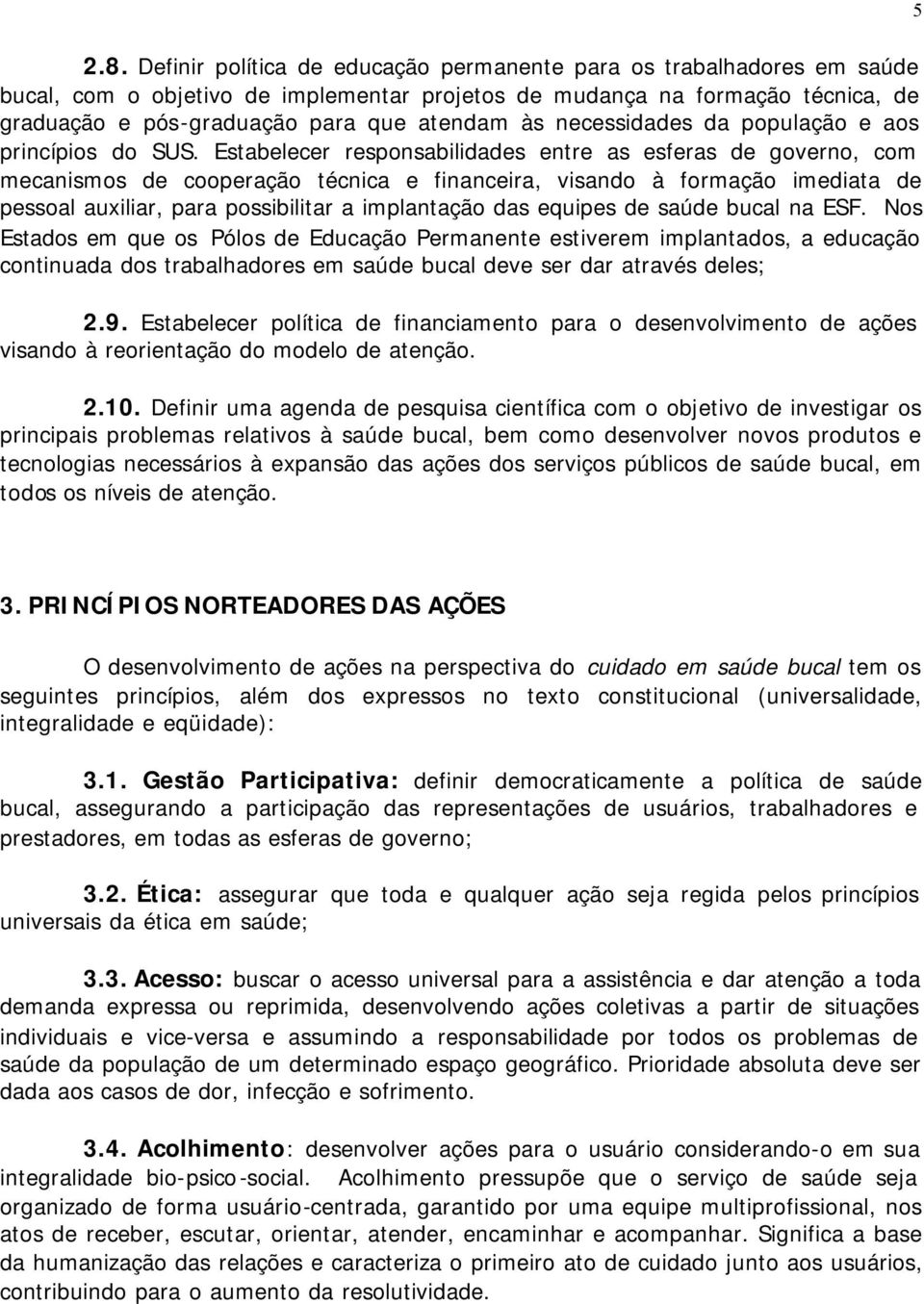 5

2.8. Definir política de educação permanente para os trabalhadores em saúde bucal, com o objetivo de implementar projetos de mudança na formação técnica, de graduação e pós-graduação para que atendam às necessidades da população e aos princípios do SUS. Estabelecer responsabilidades entre as esferas de governo, com mecanismos de cooperação técnica e financeira, visando à formação imediata de pessoal auxiliar, para possibilitar a implantação das equipes de saúde bucal na ESF. Nos Estados em que os Pólos de Educação Permanente estiverem implantados, a educação continuada dos trabalhadores em saúde bucal deve ser dar através deles;

2.9. Estabelecer política de financiamento para o desenvolvimento de ações visando à reorientação do modelo de atenção.

2.10. Definir uma agenda de pesquisa científica com o objetivo de investigar os principais problemas relativos à saúde bucal, bem como desenvolver novos produtos e tecnologias necessários à expansão das ações dos serviços públicos de saúde bucal, em todos os níveis de atenção.

3. PRINCÍPIOS NORTEADORES DAS AÇÕES

O desenvolvimento de ações na perspectiva do cuidado em saúde bucal tem os seguintes princípios, além dos expressos no texto constitucional (universalidade, integralidade e eqüidade):

3.1. Gestão Participativa: definir democraticamente a política de saúde bucal, assegurando a participação das representações de usuários, trabalhadores e prestadores, em todas as esferas de governo;

3.2. Ética: assegurar que toda e qualquer ação seja regida pelos princípios universais da ética em saúde;

3.3. Acesso: buscar o acesso universal para a assistência e dar atenção a toda demanda expressa ou reprimida, desenvolvendo ações coletivas a partir de situações individuais e vice-versa e assumindo a responsabilidade por todos os problemas de saúde da população de um determinado espaço geográfico. Prioridade absoluta deve ser dada aos casos de dor, infecção e sofrimento.

3.4. Acolhimento: desenvolver ações para o usuário considerando-o em sua integralidade bio-psico-social. Acolhimento pressupõe que o serviço de saúde seja organizado de forma usuário-centrada, garantido por uma equipe multiprofissional, nos atos de receber, escutar, orientar, atender, encaminhar e acompanhar. Significa a base da humanização das relações e caracteriza o primeiro ato de cuidado junto aos usuários, contribuindo para o aumento da resolutividade.